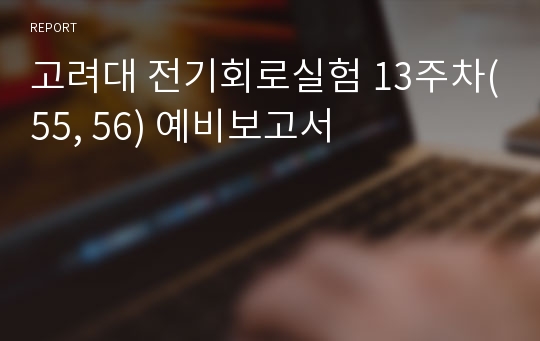 REPORT

고려대 전기회로실험 13주차(55, 56) 예비보고서